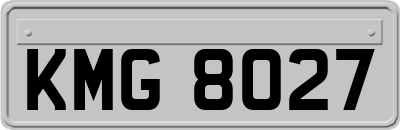 KMG 8027